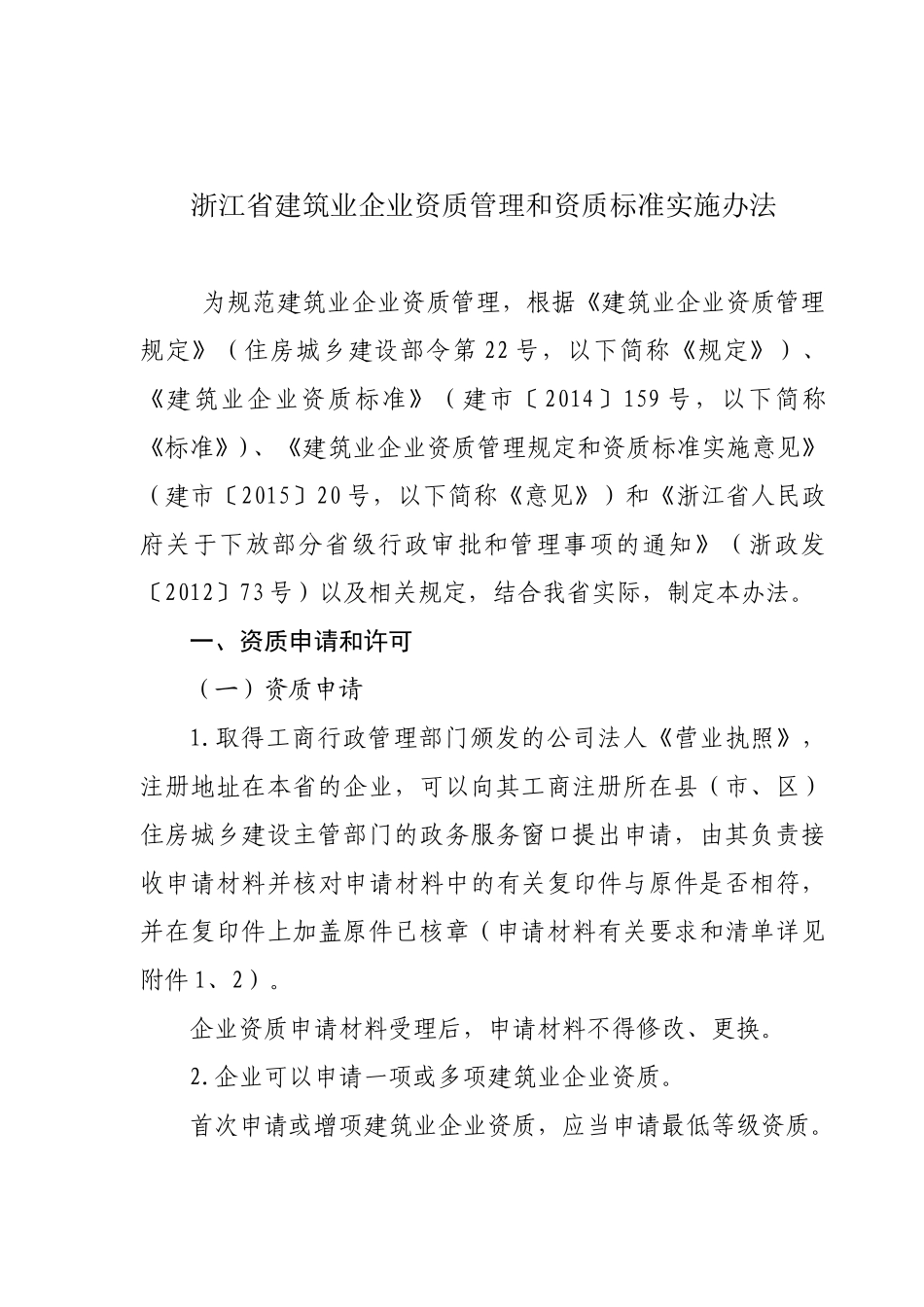 浙江省建筑业企业资质管理和资质标准实施办法

为规范建筑业企业资质管理，根据《建筑业企业资质管理规定》（住房城乡建设部令第22号，以下简称《规定》）、《建筑业企业资质标准》（建市〔2014〕159号，以下简称《标准》）、《建筑业企业资质管理规定和资质标准实施意见》（建市〔2015〕20号，以下简称《意见》）和《浙江省人民政府关于下放部分省级行政审批和管理事项的通知》（浙政发〔2012〕73号）以及相关规定，结合我省实际，制定本办法。

一、资质申请和许可

（一）资质申请

1.取得工商行政管理部门颁发的公司法人《营业执照》，注册地址在本省的企业，可以向其工商注册所在县（市、区）住房城乡建设主管部门的政务服务窗口提出申请，由其负责接收申请材料并核对申请材料中的有关复印件与原件是否相符，并在复印件上加盖原件已核章（申请材料有关要求和清单详见附件1、2）。

企业资质申请材料受理后，申请材料不得修改、更换。

2.企业可以申请一项或多项建筑业企业资质。

首次申请或增项建筑业企业资质，应当申请最低等级资质。